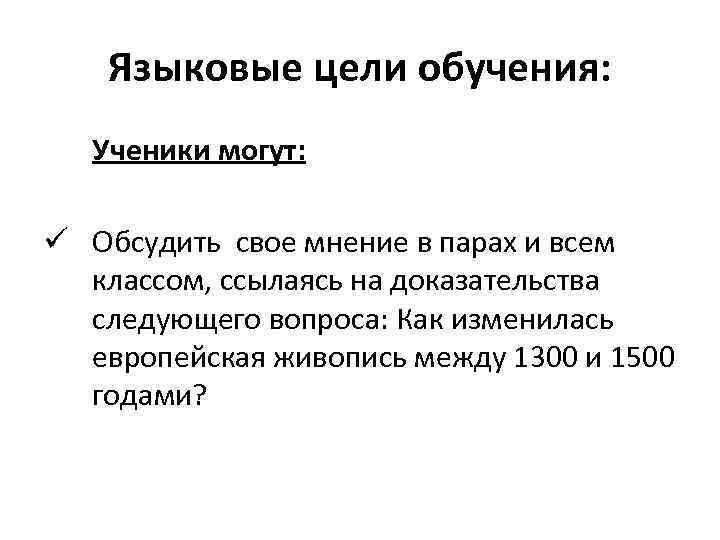 Языковые цели обучения:

Ученики могут:

✓ Обсудить  свое мнение в парах и всем классом, ссылаясь на доказательства следующего вопроса: Как изменилась европейская живопись между 1300 и 1500 годами?